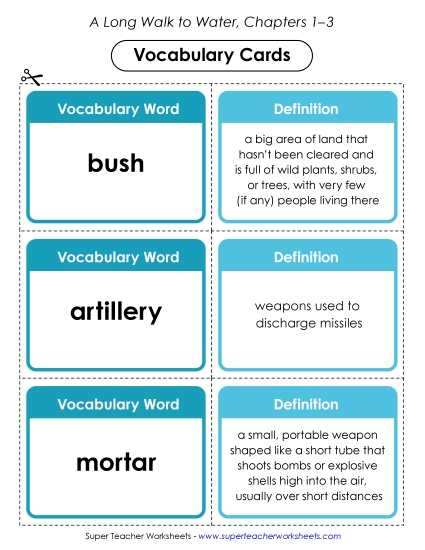 A Long Walk to Water, Chapters 1–3

Vocabulary Cards

Vocabulary Word

bush

Definition

a big area of land that hasn't been cleared and is full of wild plants, shrubs, or trees, with very few (if any) people living there

Vocabulary Word

artillery

Definition

weapons used to discharge missiles

Vocabulary Word

mortar

Definition

a small, portable weapon shaped like a short tube that shoots bombs or explosive shells high into the air, usually over short distances

Super Teacher Worksheets - www.superteacherworksheets.com